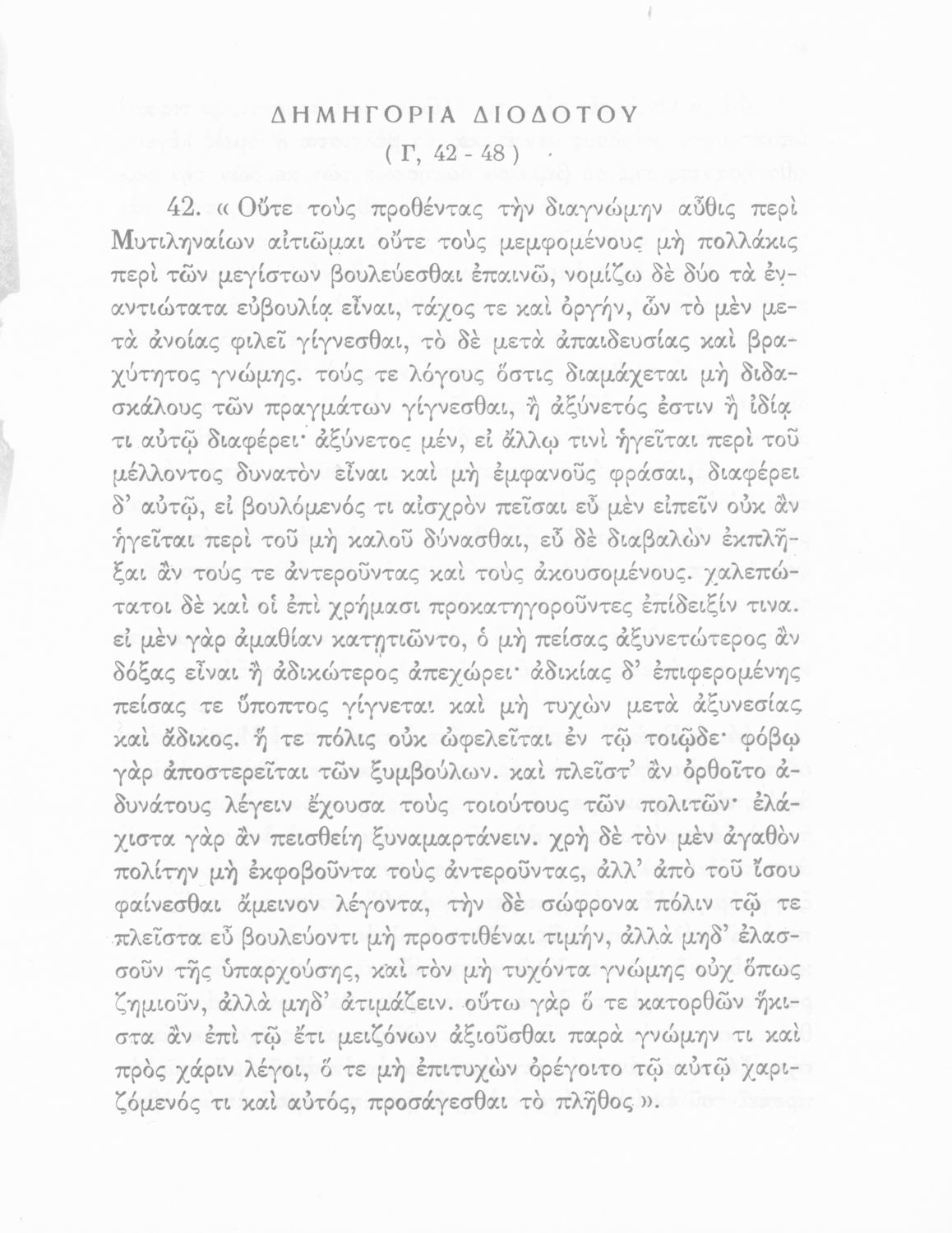 ΔΗΜΗΓΟΡΙΑ ΔΙΟΔΟΤΟΥ
( Γ, 42 - 48 )

42. « Οὔτε τοὺς προθέντας τὴν διαγνώμην αὖθις περὶ Μυτιληναίων αἰτιῶμαι οὔτε τοὺς μεμφομένους μὴ πολλάκις περὶ τῶν μεγίστων βουλεύεσθαι ἐπαινῶ, νομίζω δὲ δύο τὰ ἐναντιώτατα εὐβουλίᾳ εἶναι, τάχος τε καὶ ὀργήν, ὧν τὸ μὲν μετὰ ἀνοίας φιλεῖ γίγνεσθαι, τὸ δὲ μετὰ ἀπαιδευσίας καὶ βραχύτητος γνώμης. τούς τε λόγους ὅστις διαμάχεται μὴ διδασκάλους τῶν πραγμάτων γίγνεσθαι, ἢ ἀξύνετός ἐστιν ἢ ἰδίᾳ τι αὐτῷ διαφέρει· ἀξύνετος μέν, εἰ ἄλλῳ τινὶ ἡγεῖται περὶ τοῦ μέλλοντος δυνατὸν εἶναι καὶ μὴ ἐμφανοῦς φράσαι, διαφέρει δ' αὐτῷ, εἰ βουλόμενός τι αἰσχρὸν πεῖσαι εὖ μὲν εἰπεῖν οὐκ ἂν ἡγεῖται περὶ τοῦ μὴ καλοῦ δύνασθαι, εὖ δὲ διαβαλὼν ἐκπλῆξαι ἂν τούς τε ἀντεροῦντας καὶ τοὺς ἀκουσομένους. χαλεπώτατοι δὲ καὶ οἱ ἐπὶ χρήμασι προκατηγοροῦντες ἐπίδειξίν τινα. εἰ μὲν γὰρ ἀμαθίαν κατῃτιῶντο, ὁ μὴ πείσας ἀξυνετώτερος ἂν δόξας εἶναι ἢ ἀδικώτερος ἀπεχώρει· ἀδικίας δ' ἐπιφερομένης πείσας τε ὕποπτος γίγνεται καὶ μὴ τυχὼν μετὰ ἀξυνεσίας καὶ ἄδικος. ἥ τε πόλις οὐκ ὠφελεῖται ἐν τῷ τοιῷδε· φόβῳ γὰρ ἀποστερεῖται τῶν ξυμβούλων. καὶ πλεῖστ' ἂν ὀρθοῖτο ἀδυνάτους λέγειν ἔχουσα τοὺς τοιούτους τῶν πολιτῶν· ἐλάχιστα γὰρ ἂν πεισθείη ξυναμαρτάνειν. χρὴ δὲ τὸν μὲν ἀγαθὸν πολίτην μὴ ἐκφοβοῦντα τοὺς ἀντεροῦντας, ἀλλ' ἀπὸ τοῦ ἴσου φαίνεσθαι ἄμεινον λέγοντα, τὴν δὲ σώφρονα πόλιν τῷ τε πλεῖστα εὖ βουλεύοντι μὴ προστιθέναι τιμήν, ἀλλὰ μηδ' ἐλασσοῦν τῆς ὑπαρχούσης, καὶ τὸν μὴ τυχόντα γνώμης οὐχ ὅπως ζημιοῦν, ἀλλὰ μηδ' ἀτιμάζειν. οὕτω γὰρ ὅ τε κατορθῶν ἥκιστα ἂν ἐπὶ τῷ ἔτι μειζόνων ἀξιοῦσθαι παρὰ γνώμην τι καὶ πρὸς χάριν λέγοι, ὅ τε μὴ ἐπιτυχὼν ὀρέγοιτο τῷ αὐτῷ χαριζόμενός τι καὶ αὐτός, προσάγεσθαι τὸ πλῆθος ».